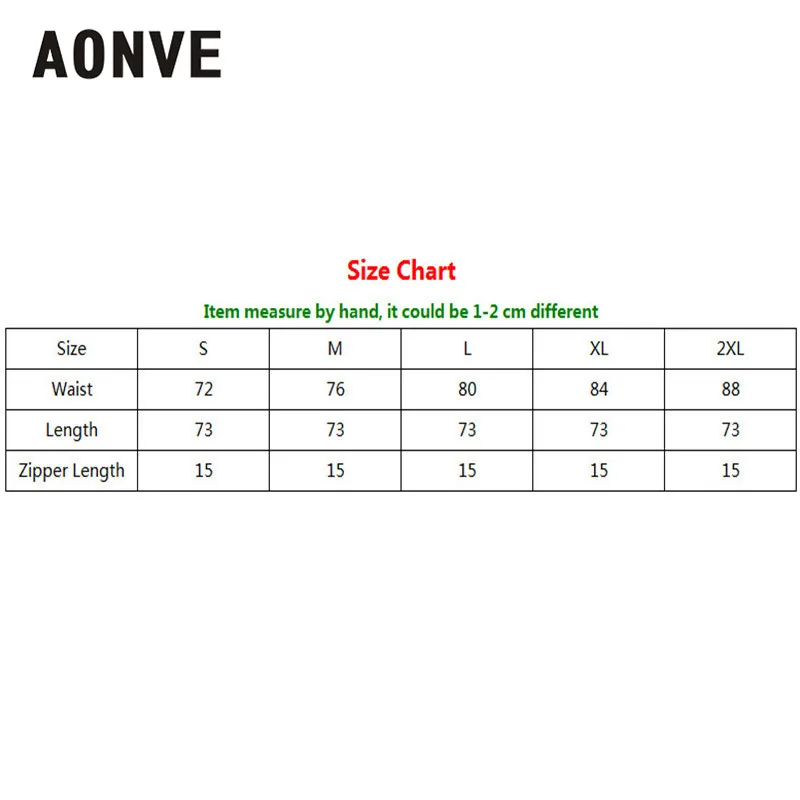 AONVE

Size Chart

Item measure by hand, it could be 1-2 cm different

| Size | S | M | L | XL | 2XL |
|---|---|---|---|---|---|
| Waist | 72 | 76 | 80 | 84 | 88 |
| Length | 73 | 73 | 73 | 73 | 73 |
| Zipper Length | 15 | 15 | 15 | 15 | 15 |